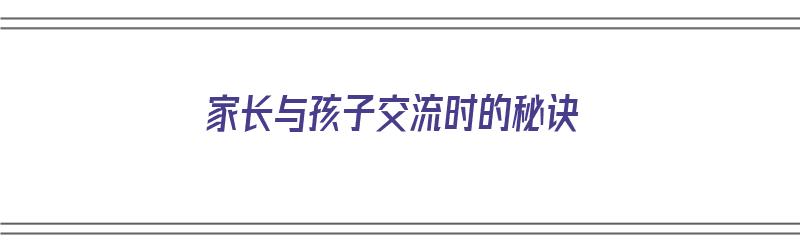 家长与孩子交流时的秘诀